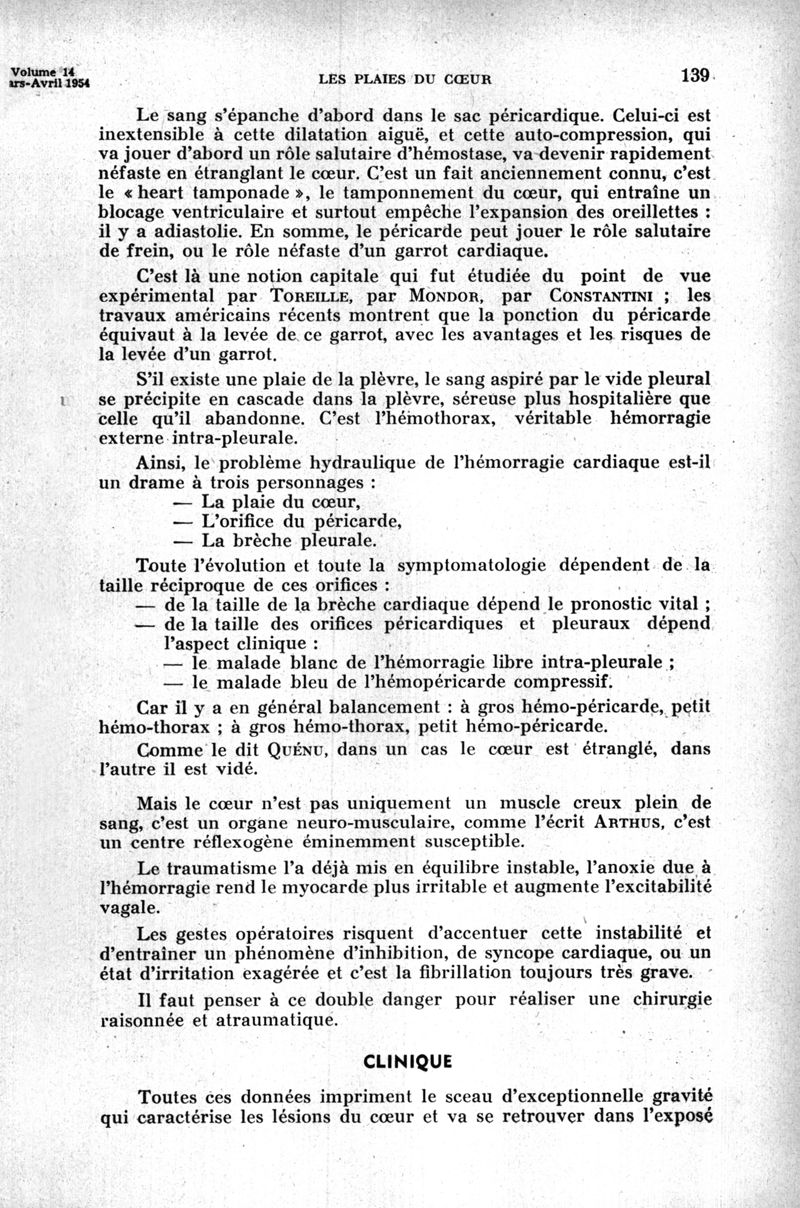 Volume 14
ars-Avril 1954

LES PLAIES DU CŒUR

139

Le sang s'épanche d'abord dans le sac péricardique. Celui-ci est inextensible à cette dilatation aiguë, et cette auto-compression, qui va jouer d'abord un rôle salutaire d'hémostase, va devenir rapidement néfaste en étranglant le cœur. C'est un fait anciennement connu, c'est le « heart tamponade », le tamponnement du cœur, qui entraîne un blocage ventriculaire et surtout empêche l'expansion des oreillettes : il y a adiastolie. En somme, le péricarde peut jouer le rôle salutaire de frein, ou le rôle néfaste d'un garrot cardiaque.

C'est là une notion capitale qui fut étudiée du point de vue expérimental par TOREILLE, par MONDOR, par CONSTANTINI ; les travaux américains récents montrent que la ponction du péricarde équivaut à la levée de ce garrot, avec les avantages et les risques de la levée d'un garrot.

S'il existe une plaie de la plèvre, le sang aspiré par le vide pleural se précipite en cascade dans la plèvre, séreuse plus hospitalière que celle qu'il abandonne. C'est l'hémothorax, véritable hémorragie externe intra-pleurale.

Ainsi, le problème hydraulique de l'hémorragie cardiaque est-il un drame à trois personnages :
— La plaie du cœur,
— L'orifice du péricarde,
— La brèche pleurale.

Toute l'évolution et toute la symptomatologie dépendent de la taille réciproque de ces orifices :
— de la taille de la brèche cardiaque dépend le pronostic vital ;
— de la taille des orifices péricardiques et pleuraux dépend l'aspect clinique :
— le malade blanc de l'hémorragie libre intra-pleurale ;
— le malade bleu de l'hémopéricarde compressif.

Car il y a en général balancement : à gros hémo-péricarde, petit hémo-thorax ; à gros hémo-thorax, petit hémo-péricarde.

Comme le dit QUÉNU, dans un cas le cœur est étranglé, dans l'autre il est vidé.

Mais le cœur n'est pas uniquement un muscle creux plein de sang, c'est un organe neuro-musculaire, comme l'écrit ARTHUS, c'est un centre réflexogène éminemment susceptible.

Le traumatisme l'a déjà mis en équilibre instable, l'anoxie due à l'hémorragie rend le myocarde plus irritable et augmente l'excitabilité vagale.

Les gestes opératoires risquent d'accentuer cette instabilité et d'entraîner un phénomène d'inhibition, de syncope cardiaque, ou un état d'irritation exagérée et c'est la fibrillation toujours très grave.

Il faut penser à ce double danger pour réaliser une chirurgie raisonnée et atraumatique.

CLINIQUE

Toutes ces données impriment le sceau d'exceptionnelle gravité qui caractérise les lésions du cœur et va se retrouver dans l'exposé